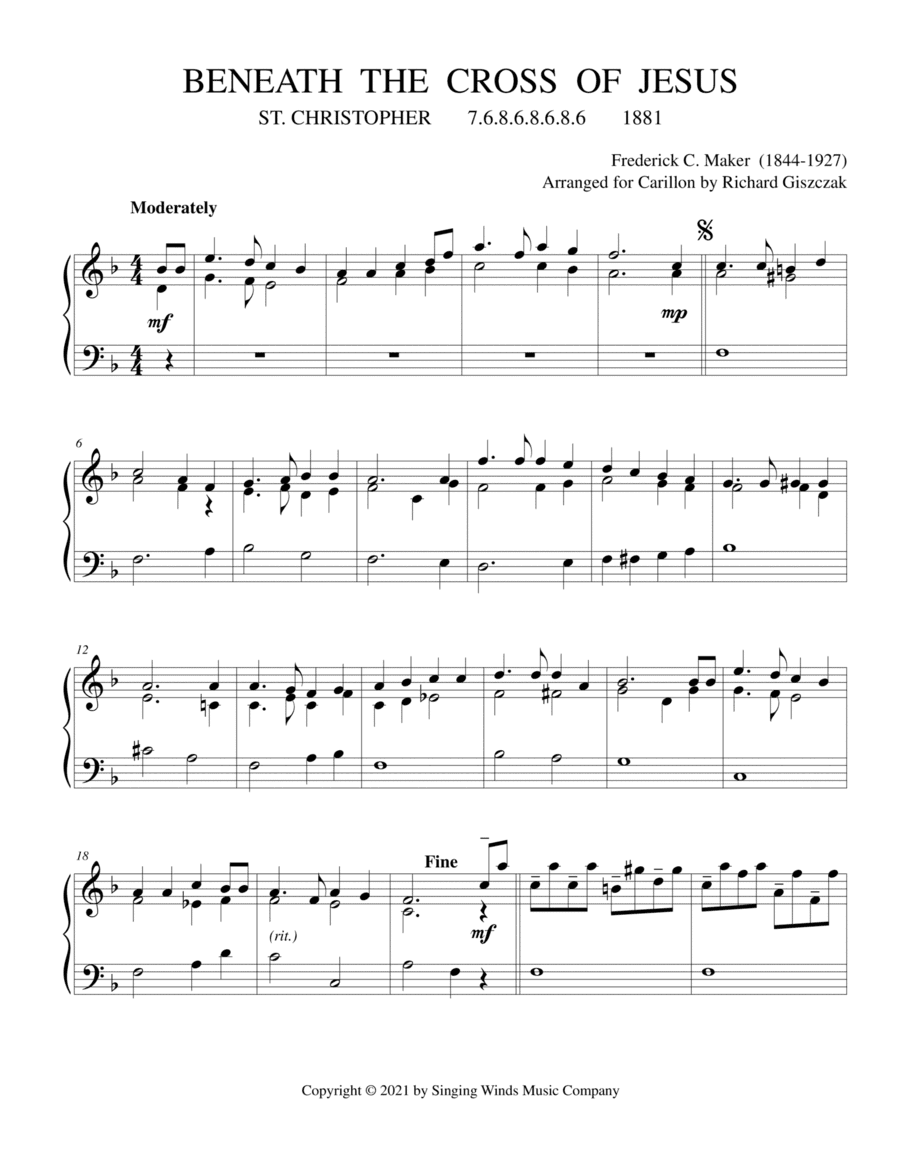 BENEATH THE CROSS OF JESUS

ST. CHRISTOPHER 7.6.8.6.8.6.8.6 1881

Frederick C. Maker (1844-1927)
Arranged for Carillon by Richard Giszczak

Moderately

mf

mp

6

12

18

(rit.)

Fine

mf

Copyright © 2021 by Singing Winds Music Company